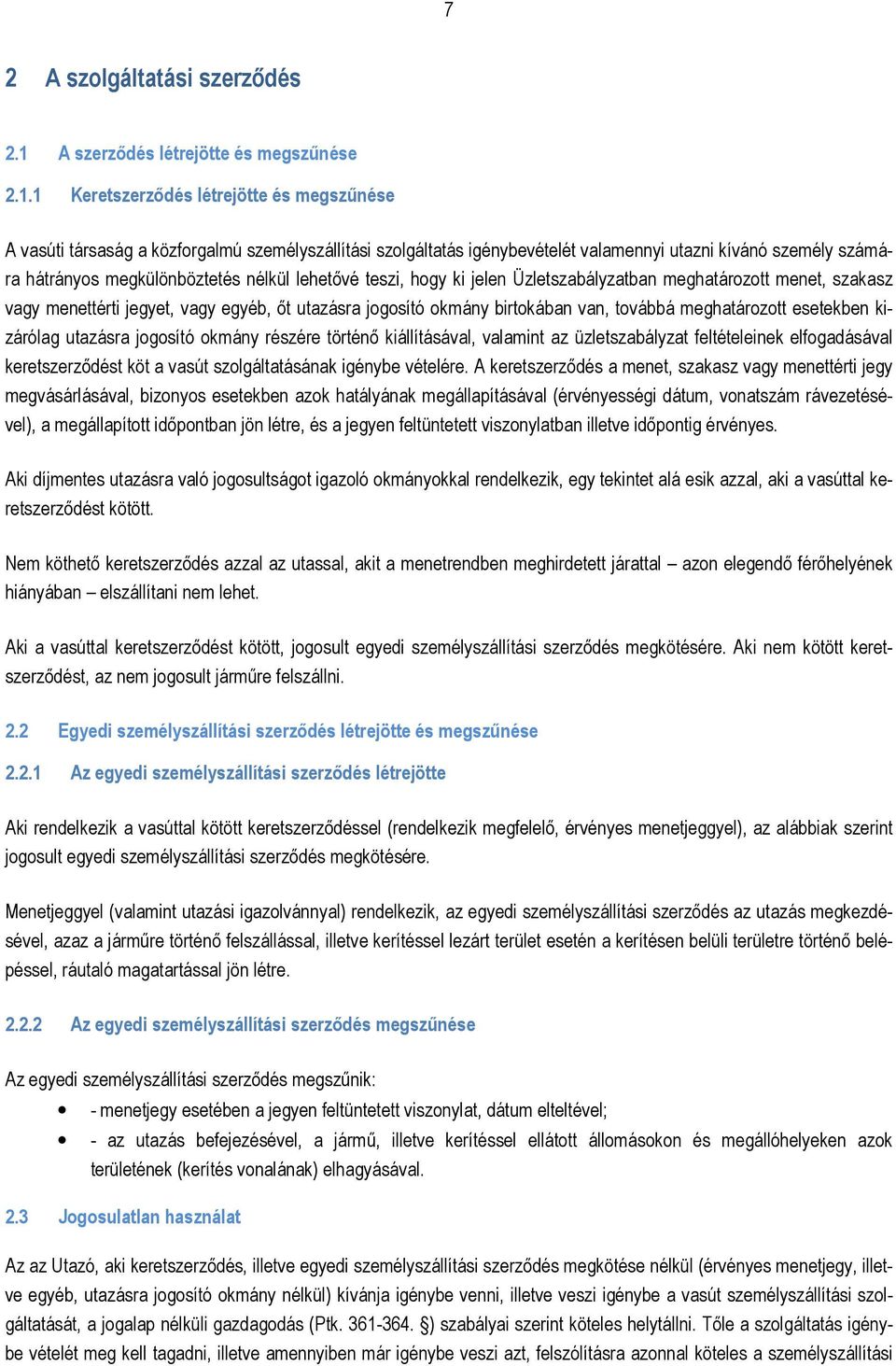 7

2 A szolgáltatási szerződés

2.1 A szerződés létrejötte és megszűnése

2.1.1 Keretszerződés létrejötte és megszűnése

A vasúti társaság a közforgalmú személyszállítási szolgáltatás igénybevételét valamennyi utazni kívánó személy számára hátrányos megkülönböztetés nélkül lehetővé teszi, hogy ki jelen Üzletszabályzatban meghatározott menet, szakasz vagy menettérti jegyet, vagy egyéb, őt utazásra jogosító okmány birtokában van, továbbá meghatározott esetekben kizárólag utazásra jogosító okmány részére történő kiállításával, valamint az üzletszabályzat feltételeinek elfogadásával keretszerződést köt a vasút szolgáltatásának igénybe vételére. A keretszerződés a menet, szakasz vagy menettérti jegy megvásárlásával, bizonyos esetekben azok hatályának megállapításával (érvényességi dátum, vonatszám rávezetésével), a megállapított időpontban jön létre, és a jegyen feltüntetett viszonylatban illetve időpontig érvényes.

Aki díjmentes utazásra való jogosultságot igazoló okmányokkal rendelkezik, egy tekintet alá esik azzal, aki a vasúttal keretszerződést kötött.

Nem köthető keretszerződés azzal az utassal, akit a menetrendben meghirdetett járattal – azon elegendő férőhelyének hiányában – elszállítani nem lehet.

Aki a vasúttal keretszerződést kötött, jogosult egyedi személyszállítási szerződés megkötésére. Aki nem kötött keretszerződést, az nem jogosult járműre felszállni.

2.2 Egyedi személyszállítási szerződés létrejötte és megszűnése

2.2.1 Az egyedi személyszállítási szerződés létrejötte

Aki rendelkezik a vasúttal kötött keretszerződéssel (rendelkezik megfelelő, érvényes menetjeggyel), az alábbiak szerint jogosult egyedi személyszállítási szerződés megkötésére.

Menetjeggyel (valamint utazási igazolvánnyal) rendelkezik, az egyedi személyszállítási szerződés az utazás megkezdésével, azaz a járműre történő felszállással, illetve kerítéssel lezárt terület esetén a kerítésen belüli területre történő belépéssel, ráutaló magatartással jön létre.

2.2.2 Az egyedi személyszállítási szerződés megszűnése

Az egyedi személyszállítási szerződés megszűnik:
• - menetjegy esetében a jegyen feltüntetett viszonylat, dátum elteltével;
• - az utazás befejezésével, a jármű, illetve kerítéssel ellátott állomásokon és megállóhelyeken azok területének (kerítés vonalának) elhagyásával.

2.3 Jogosulatlan használat

Az az Utazó, aki keretszerződés, illetve egyedi személyszállítási szerződés megkötése nélkül (érvényes menetjegy, illetve egyéb, utazásra jogosító okmány nélkül) kívánja igénybe venni, illetve veszi igénybe a vasút személyszállítási szolgáltatását, a jogalap nélküli gazdagodás (Ptk. 361-364. §) szabályai szerint köteles helytállni. Tőle a szolgáltatás igénybe vételét meg kell tagadni, illetve amennyiben már igénybe veszi azt, felszólításra azonnal köteles a személyszállítási